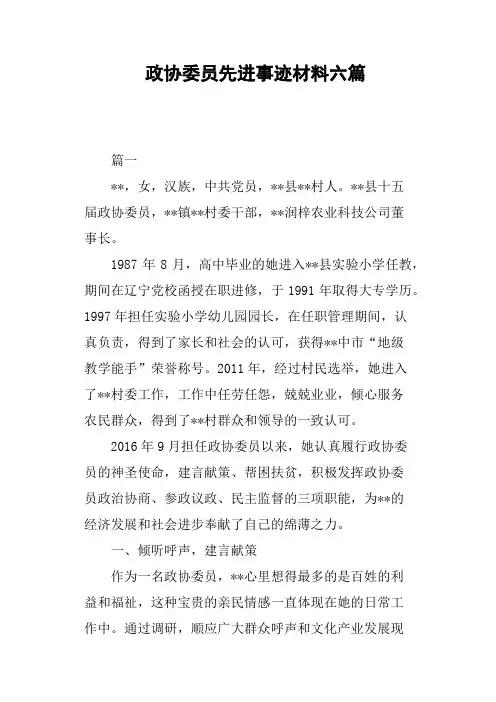 政协委员先进事迹材料六篇

篇一

**，女，汉族，中共党员，**县**村人。**县十五届政协委员，**镇**村委干部，**润梓农业科技公司董事长。

1987 年 8 月，高中毕业的她进入**县实验小学任教，期间在辽宁党校函授在职进修，于 1991 年取得大专学历。1997 年担任实验小学幼儿园园长，在任职管理期间，认真负责，得到了家长和社会的认可，获得**中市“地级教学能手”荣誉称号。2011 年，经过村民选举，她进入了**村委工作，工作中任劳任怨，兢兢业业，倾心服务农民群众，得到了**村群众和领导的一致认可。

2016 年 9 月担任政协委员以来，她认真履行政协委员的神圣使命，建言献策、帮困扶贫，积极发挥政协委员政治协商、参政议政、民主监督的三项职能，为**的经济发展和社会进步奉献了自己的绵薄之力。

一、倾听呼声，建言献策

作为一名政协委员，**心里想得最多的是百姓的利益和福祉，这种宝贵的亲民情感一直体现在她的日常工作中。通过调研，顺应广大群众呼声和文化产业发展现